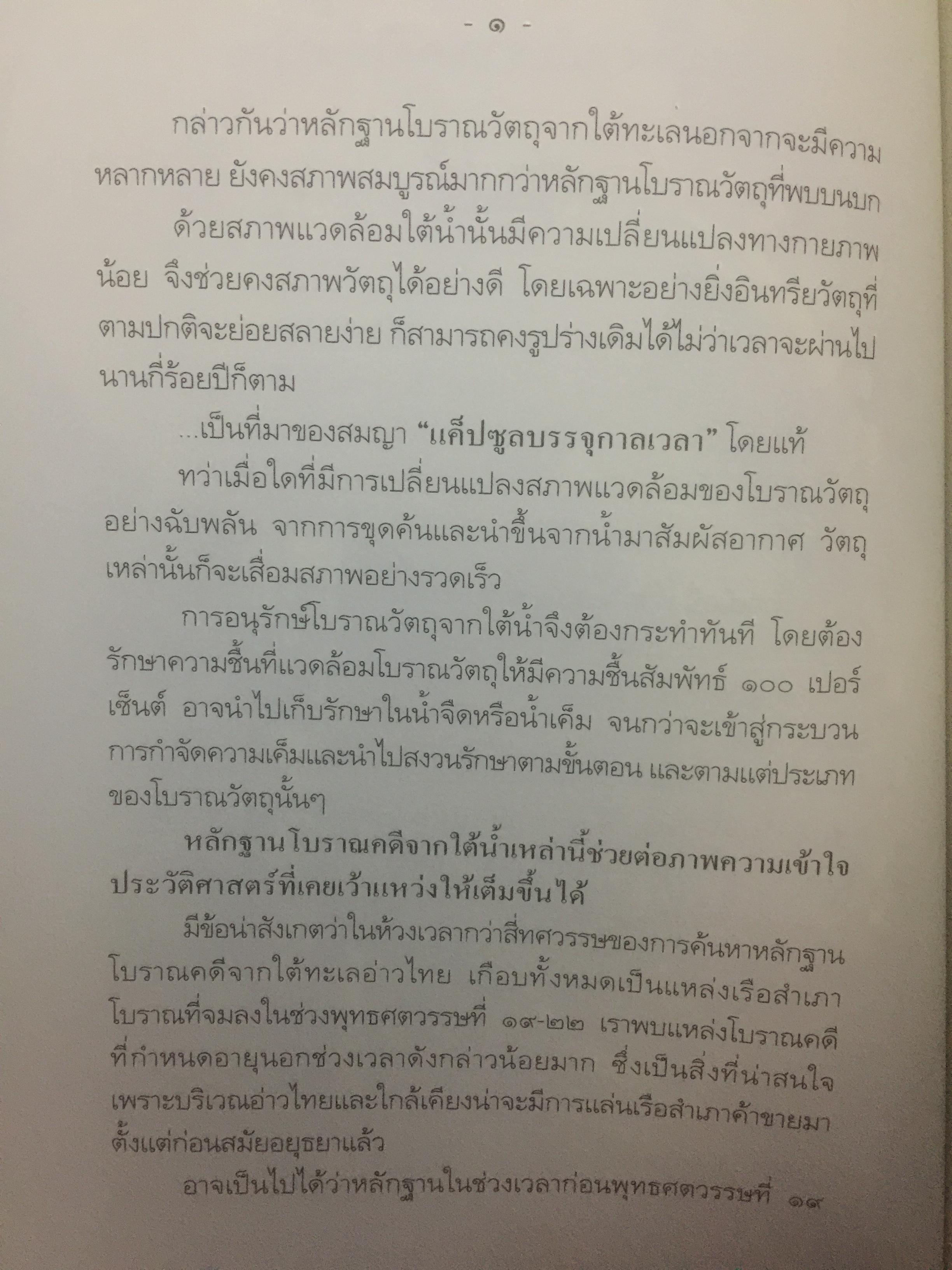 - ๑ -

กล่าวกันว่าหลักฐานโบราณวัตถุจากใต้ทะเลนอกจากจะมีความหลากหลาย ยังคงสภาพสมบูรณ์มากกว่าหลักฐานโบราณวัตถุที่พบบนบก

ด้วยสภาพแวดล้อมใต้น้ำนั้นมีความเปลี่ยนแปลงทางกายภาพน้อย จึงช่วยคงสภาพวัตถุได้อย่างดี โดยเฉพาะอย่างยิ่งอินทรียวัตถุที่ตามปกติจะย่อยสลายง่าย ก็สามารถคงรูปร่างเดิมได้ไม่ว่าเวลาจะผ่านไปนานกี่ร้อยปีก็ตาม

...เป็นที่มาของสมญา "แค็ปซูลบรรจุกาลเวลา" โดยแท้

ทว่าเมื่อใดที่มีการเปลี่ยนแปลงสภาพแวดล้อมของโบราณวัตถุอย่างฉับพลัน จากการขุดค้นและนำขึ้นจากน้ำมาสัมผัสอากาศ วัตถุเหล่านั้นก็จะเสื่อมสภาพอย่างรวดเร็ว

การอนุรักษ์โบราณวัตถุจากใต้น้ำจึงต้องกระทำทันที โดยต้องรักษาความชื้นที่แวดล้อมโบราณวัตถุให้มีความชื้นสัมพัทธ์ ๑๐๐ เปอร์เซ็นต์ อาจนำไปเก็บรักษาในน้ำจืดหรือน้ำเค็ม จนกว่าจะเข้าสู่กระบวนการกำจัดความเค็มและนำไปสงวนรักษาตามขั้นตอน และตามแต่ประเภทของโบราณวัตถุนั้นๆ

หลักฐานโบราณคดีจากใต้น้ำเหล่านี้ช่วยต่อภาพความเข้าใจประวัติศาสตร์ที่เคยเว้าแหว่งให้เต็มขึ้นได้

มีข้อน่าสังเกตว่าในห้วงเวลากว่าสี่ทศวรรษของการค้นหาหลักฐานโบราณคดีจากใต้ทะเลอ่าวไทย เกือบทั้งหมดเป็นแหล่งเรือสำเภาโบราณที่จมลงในช่วงพุทธศตวรรษที่ ๑๙-๒๒ เราพบแหล่งโบราณคดีที่กำหนดอายุนอกช่วงเวลาดังกล่าวน้อยมาก ซึ่งเป็นสิ่งที่น่าสนใจ เพราะบริเวณอ่าวไทยและใกล้เคียงน่าจะมีการแล่นเรือสำเภาค้าขายมาตั้งแต่ก่อนสมัยอยุธยาแล้ว

อาจเป็นไปได้ว่าหลักฐานในช่วงเวลาก่อนพุทธศตวรรษที่ ๑๙